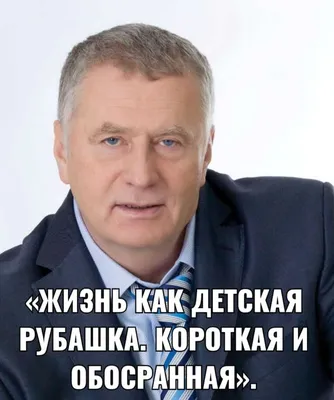 «ЖИЗНЬ КАК ДЕТСКАЯ РУБАШКА. КОРОТКАЯ И ОБОСРАННАЯ».